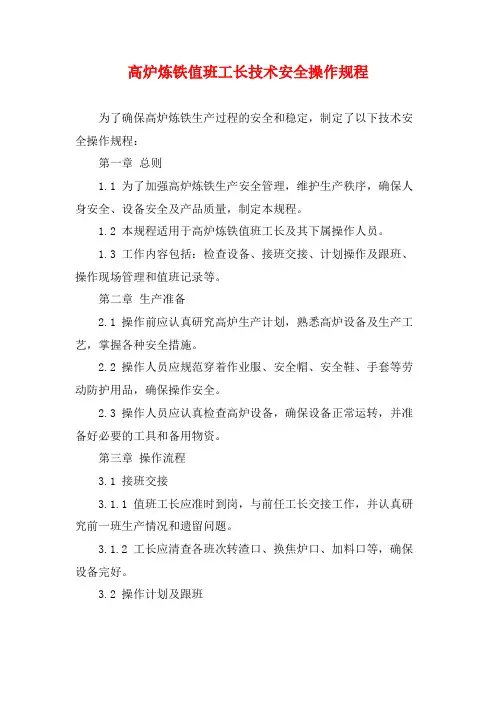 高炉炼铁值班工长技术安全操作规程

为了确保高炉炼铁生产过程的安全和稳定，制定了以下技术安全操作规程：

第一章 总则

1.1 为了加强高炉炼铁生产安全管理，维护生产秩序，确保人身安全、设备安全及产品质量，制定本规程。

1.2 本规程适用于高炉炼铁值班工长及其下属操作人员。

1.3 工作内容包括：检查设备、接班交接、计划操作及跟班、操作现场管理和值班记录等。

第二章 生产准备

2.1 操作前应认真研究高炉生产计划，熟悉高炉设备及生产工艺，掌握各种安全措施。

2.2 操作人员应规范穿着作业服、安全帽、安全鞋、手套等劳动防护用品，确保操作安全。

2.3 操作人员应认真检查高炉设备，确保设备正常运转，并准备好必要的工具和备用物资。

第三章 操作流程

3.1 接班交接

3.1.1 值班工长应准时到岗，与前任工长交接工作，并认真研究前一班生产情况和遗留问题。

3.1.2 工长应清查各班次转渣口、换焦炉口、加料口等，确保设备完好。

3.2 操作计划及跟班